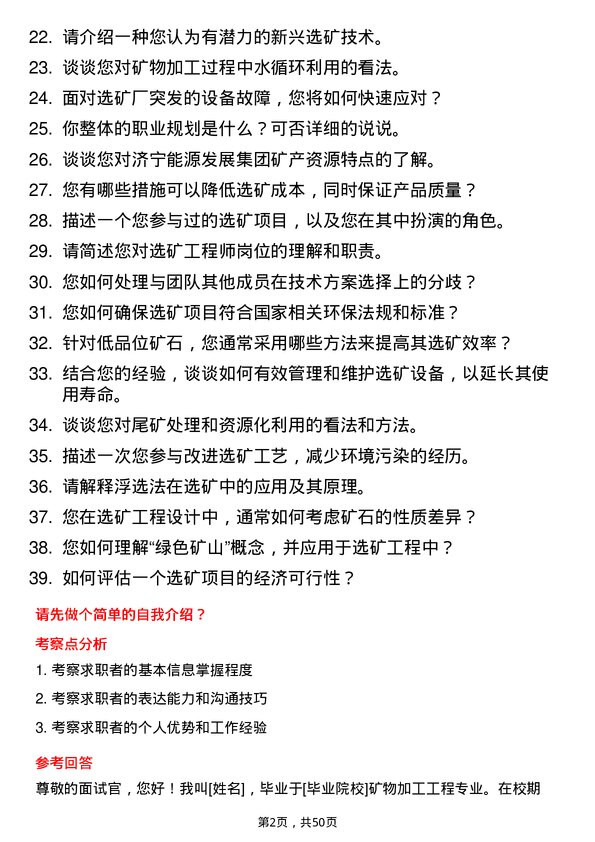 22. 请介绍一种您认为有潜力的新兴选矿技术。
23. 谈谈您对矿物加工过程中水循环利用的看法。
24. 面对选矿厂突发的设备故障，您将如何快速应对？
25. 你整体的职业规划是什么？可否详细的说说。
26. 谈谈您对济宁能源发展集团矿产资源特点的了解。
27. 您有哪些措施可以降低选矿成本，同时保证产品质量？
28. 描述一个您参与过的选矿项目，以及您在其中扮演的角色。
29. 请简述您对选矿工程师岗位的理解和职责。
30. 您如何处理与团队其他成员在技术方案选择上的分歧？
31. 您如何确保选矿项目符合国家相关环保法规和标准？
32. 针对低品位矿石，您通常采用哪些方法来提高其选矿效率？
33. 结合您的经验，谈谈如何有效管理和维护选矿设备，以延长其使用寿命。
34. 谈谈您对尾矿处理和资源化利用的看法和方法。
35. 描述一次您参与改进选矿工艺，减少环境污染的经历。
36. 请解释浮选法在选矿中的应用及其原理。
37. 您在选矿工程设计中，通常如何考虑矿石的性质差异？
38. 您如何理解“绿色矿山”概念，并应用于选矿工程中？
39. 如何评估一个选矿项目的经济可行性？

请先做个简单的自我介绍？

考察点分析

1. 考察求职者的基本信息掌握程度
2. 考察求职者的表达能力和沟通技巧
3. 考察求职者的个人优势和工作经验

参考回答

尊敬的面试官，您好！我叫[姓名]，毕业于[毕业院校]矿物加工工程专业。在校期

第2页，共50页